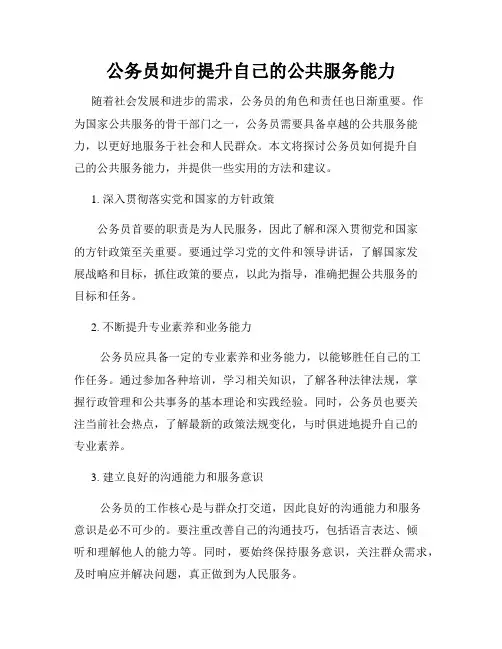 公务员如何提升自己的公共服务能力

随着社会发展和进步的需求，公务员的角色和责任也日渐重要。作为国家公共服务的骨干部门之一，公务员需要具备卓越的公共服务能力，以更好地服务于社会和人民群众。本文将探讨公务员如何提升自己的公共服务能力，并提供一些实用的方法和建议。

1. 深入贯彻落实党和国家的方针政策

公务员首要的职责是为人民服务，因此了解和深入贯彻党和国家的方针政策至关重要。要通过学习党的文件和领导讲话，了解国家发展战略和目标，抓住政策的要点，以此为指导，准确把握公共服务的目标和任务。

2. 不断提升专业素养和业务能力

公务员应具备一定的专业素养和业务能力，以能够胜任自己的工作任务。通过参加各种培训，学习相关知识，了解各种法律法规，掌握行政管理和公共事务的基本理论和实践经验。同时，公务员也要关注当前社会热点，了解最新的政策法规变化，与时俱进地提升自己的专业素养。

3. 建立良好的沟通能力和服务意识

公务员的工作核心是与群众打交道，因此良好的沟通能力和服务意识是必不可少的。要注重改善自己的沟通技巧，包括语言表达、倾听和理解他人的能力等。同时，要始终保持服务意识，关注群众需求，及时响应并解决问题，真正做到为人民服务。